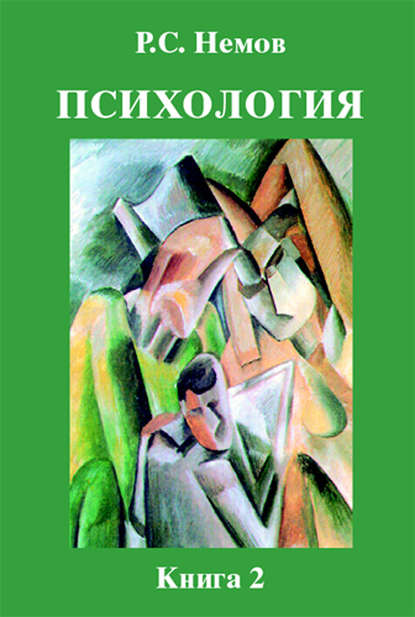 Р.С. Немов

ПСИХОЛОГИЯ

Книга 2